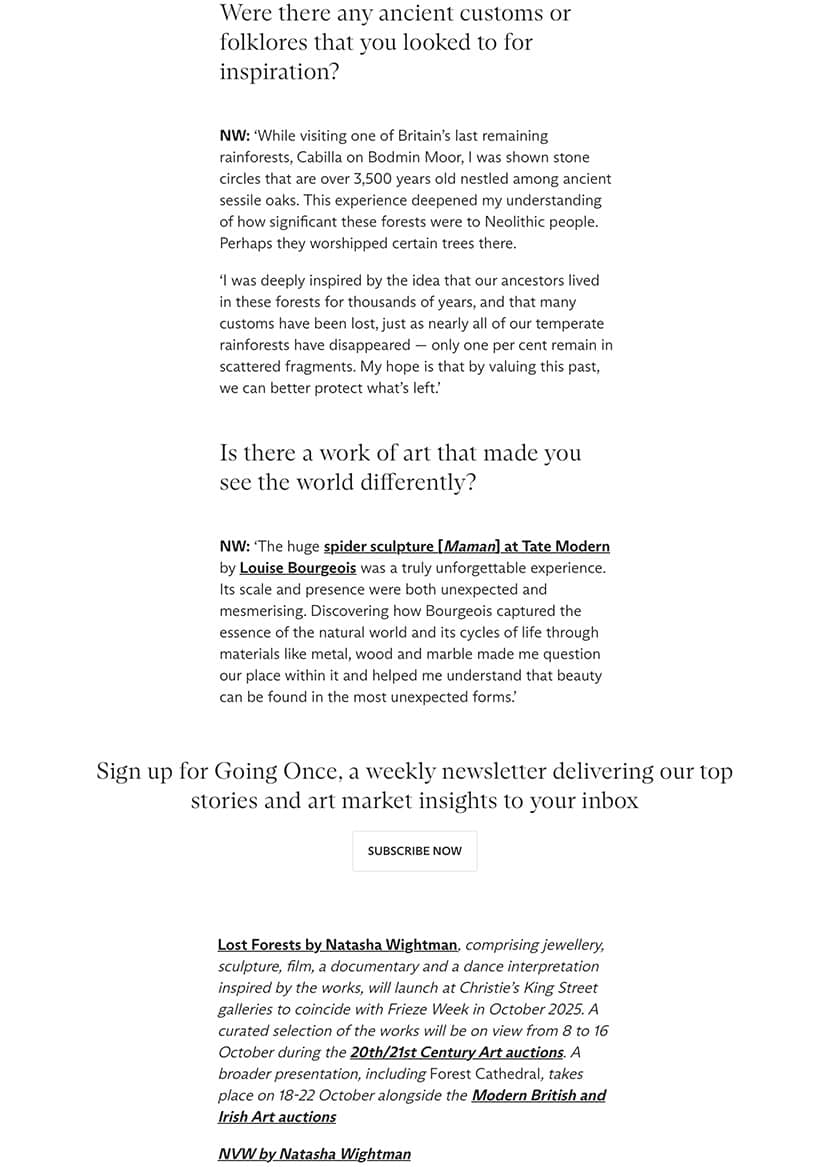 Were there any ancient customs or folklores that you looked to for inspiration?

NW: 'While visiting one of Britain's last remaining rainforests, Cabilla on Bodmin Moor, I was shown stone circles that are over 3,500 years old nestled among ancient sessile oaks. This experience deepened my understanding of how significant these forests were to Neolithic people. Perhaps they worshipped certain trees there.

'I was deeply inspired by the idea that our ancestors lived in these forests for thousands of years, and that many customs have been lost, just as nearly all of our temperate rainforests have disappeared — only one per cent remain in scattered fragments. My hope is that by valuing this past, we can better protect what's left.'

Is there a work of art that made you see the world differently?

NW: 'The huge spider sculpture [Maman] at Tate Modern by Louise Bourgeois was a truly unforgettable experience. Its scale and presence were both unexpected and mesmerising. Discovering how Bourgeois captured the essence of the natural world and its cycles of life through materials like metal, wood and marble made me question our place within it and helped me understand that beauty can be found in the most unexpected forms.'

Sign up for Going Once, a weekly newsletter delivering our top stories and art market insights to your inbox

SUBSCRIBE NOW

Lost Forests by Natasha Wightman, comprising jewellery, sculpture, film, a documentary and a dance interpretation inspired by the works, will launch at Christie's King Street galleries to coincide with Frieze Week in October 2025. A curated selection of the works will be on view from 8 to 16 October during the 20th/21st Century Art auctions. A broader presentation, including Forest Cathedral, takes place on 18-22 October alongside the Modern British and Irish Art auctions

NVW by Natasha Wightman